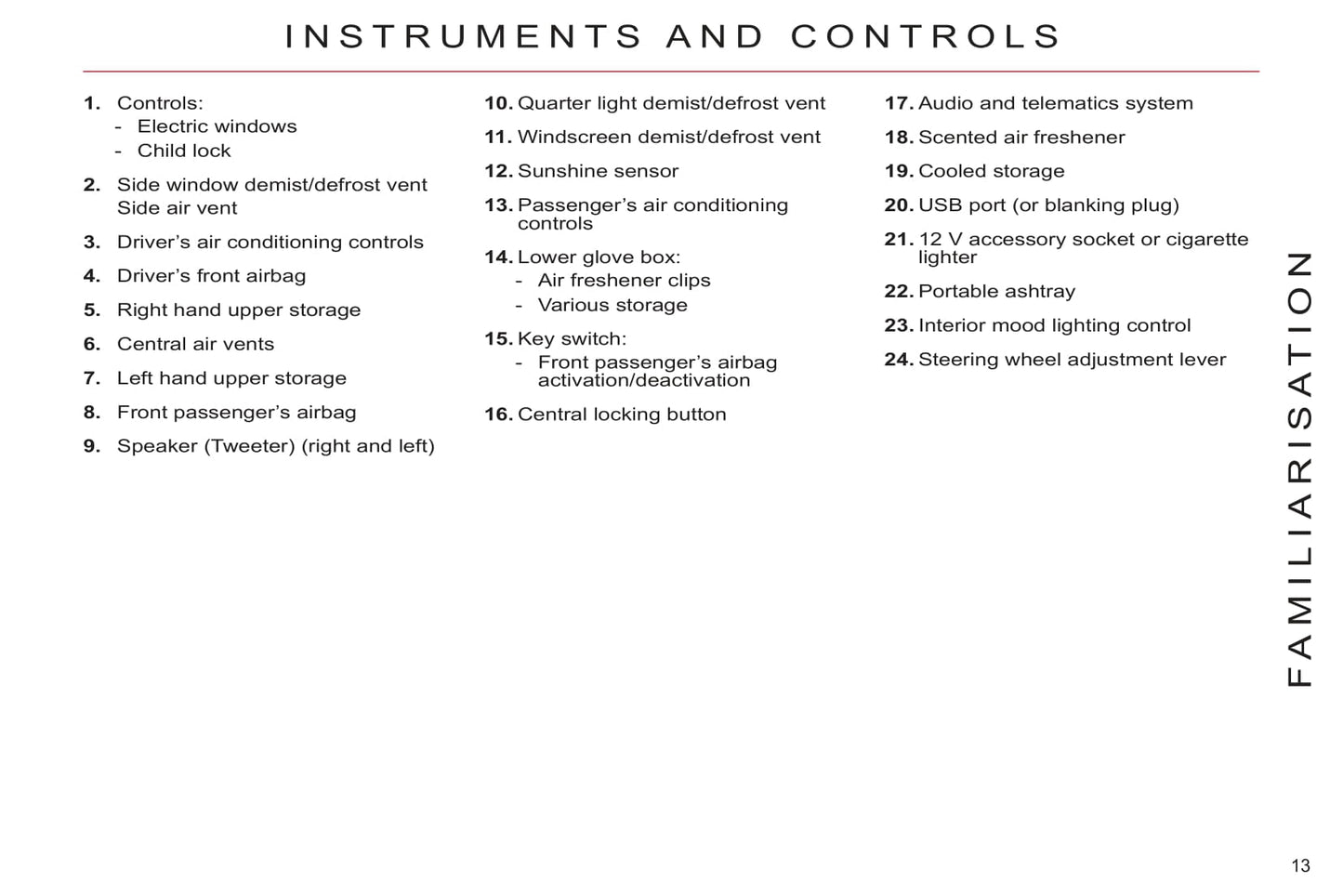 INSTRUMENTS AND CONTROLS

1. Controls:
- Electric windows
- Child lock

2. Side window demist/defrost vent
Side air vent

3. Driver's air conditioning controls

4. Driver's front airbag

5. Right hand upper storage

6. Central air vents

7. Left hand upper storage

8. Front passenger's airbag

9. Speaker (Tweeter) (right and left)

10. Quarter light demist/defrost vent

11. Windscreen demist/defrost vent

12. Sunshine sensor

13. Passenger's air conditioning controls

14. Lower glove box:
- Air freshener clips
- Various storage

15. Key switch:
- Front passenger's airbag activation/deactivation

16. Central locking button

17. Audio and telematics system

18. Scented air freshener

19. Cooled storage

20. USB port (or blanking plug)

21. 12 V accessory socket or cigarette lighter

22. Portable ashtray

23. Interior mood lighting control

24. Steering wheel adjustment lever

FAMILIARISATION

13